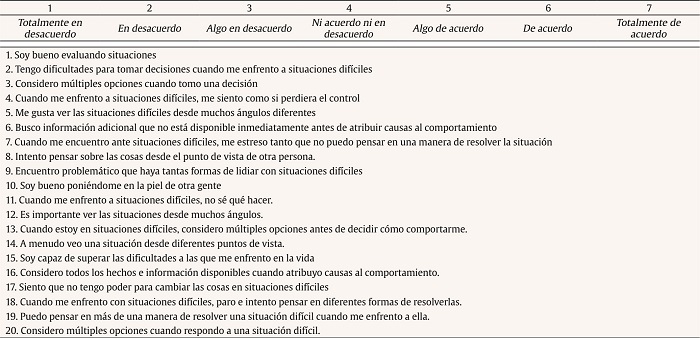 | 1 | 2 | 3 | 4 | 5 | 6 | 7 |
|---|---|---|---|---|---|---|
| Totalmente en desacuerdo | En desacuerdo | Algo en desacuerdo | Ni acuerdo ni en desacuerdo | Algo de acuerdo | De acuerdo | Totalmente de acuerdo |

1. Soy bueno evaluando situaciones
2. Tengo dificultades para tomar decisiones cuando me enfrento a situaciones difíciles
3. Considero múltiples opciones cuando tomo una decisión
4. Cuando me enfrento a situaciones difíciles, me siento como si perdiera el control
5. Me gusta ver las situaciones difíciles desde muchos ángulos diferentes
6. Busco información adicional que no está disponible inmediatamente antes de atribuir causas al comportamiento
7. Cuando me encuentro ante situaciones difíciles, me estreso tanto que no puedo pensar en una manera de resolver la situación
8. Intento pensar sobre las cosas desde el punto de vista de otra persona.
9. Encuentro problemático que haya tantas formas de lidiar con situaciones difíciles
10. Soy bueno poniéndome en la piel de otra gente
11. Cuando me enfrento a situaciones difíciles, no sé qué hacer.
12. Es importante ver las situaciones desde muchos ángulos.
13. Cuando estoy en situaciones difíciles, considero múltiples opciones antes de decidir cómo comportarme.
14. A menudo veo una situación desde diferentes puntos de vista.
15. Soy capaz de superar las dificultades a las que me enfrento en la vida
16. Considero todos los hechos e información disponibles cuando atribuyo causas al comportamiento.
17. Siento que no tengo poder para cambiar las cosas en situaciones difíciles
18. Cuando me enfrento con situaciones difíciles, paro e intento pensar en diferentes formas de resolverlas.
19. Puedo pensar en más de una manera de resolver una situación difícil cuando me enfrento a ella.
20. Considero múltiples opciones cuando respondo a una situación difícil.